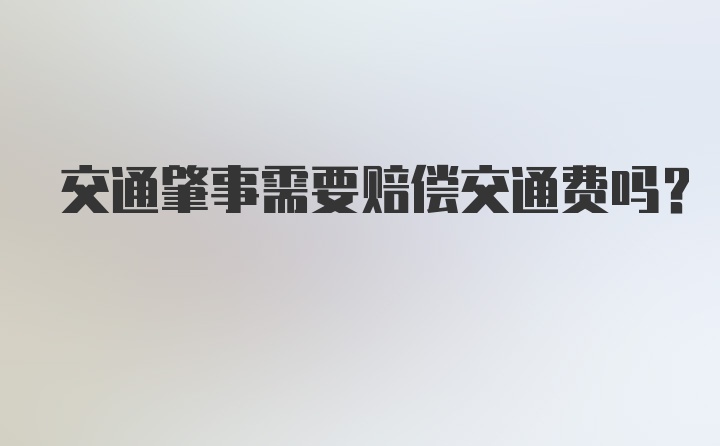 交通肇事需要赔偿交通费吗？